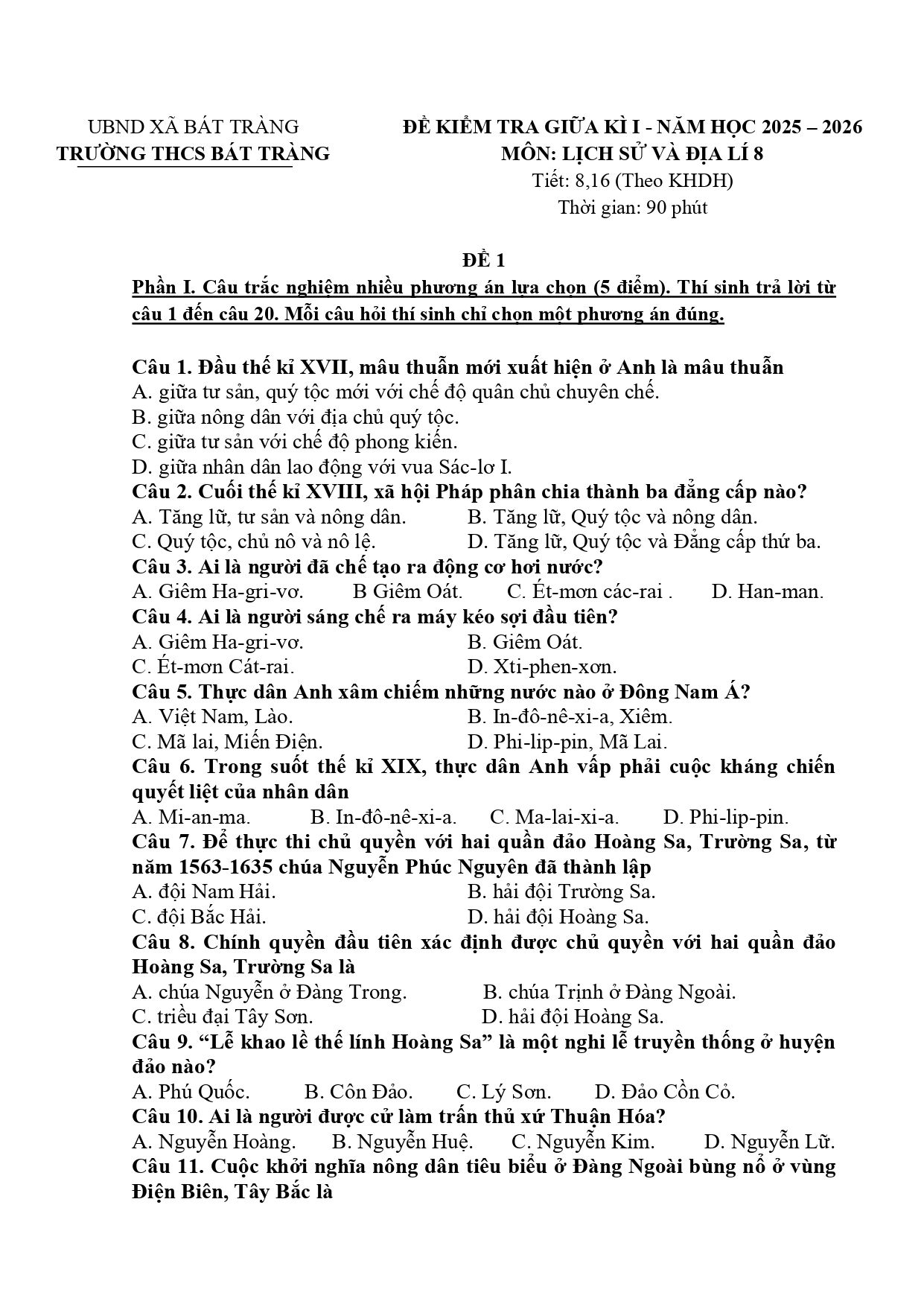 UBND XÃ BÁT TRÀNG
TRƯỜNG THCS BÁT TRÀNG

ĐỀ KIỂM TRA GIỮA KÌ I - NĂM HỌC 2025 – 2026
MÔN: LỊCH SỬ VÀ ĐỊA LÍ 8
Tiết: 8,16 (Theo KHDH)
Thời gian: 90 phút

ĐỀ 1

Phần I. Câu trắc nghiệm nhiều phương án lựa chọn (5 điểm). Thí sinh trả lời từ câu 1 đến câu 20. Mỗi câu hỏi thí sinh chỉ chọn một phương án đúng.

Câu 1. Đầu thế kỉ XVII, mâu thuẫn mới xuất hiện ở Anh là mâu thuẫn
A. giữa tư sản, quý tộc mới với chế độ quân chủ chuyên chế.
B. giữa nông dân với địa chủ quý tộc.
C. giữa tư sản với chế độ phong kiến.
D. giữa nhân dân lao động với vua Sác-lơ I.
Câu 2. Cuối thế kỉ XVIII, xã hội Pháp phân chia thành ba đẳng cấp nào?
A. Tăng lữ, tư sản và nông dân. B. Tăng lữ, Quý tộc và nông dân.
C. Quý tộc, chủ nô và nô lệ. D. Tăng lữ, Quý tộc và Đẳng cấp thứ ba.
Câu 3. Ai là người đã chế tạo ra động cơ hơi nước?
A. Giêm Ha-gri-vơ. B Giêm Oát. C. Ét-mơn các-rai . D. Han-man.
Câu 4. Ai là người sáng chế ra máy kéo sợi đầu tiên?
A. Giêm Ha-gri-vơ. B. Giêm Oát.
C. Ét-mơn Cát-rai. D. Xti-phen-xơn.
Câu 5. Thực dân Anh xâm chiếm những nước nào ở Đông Nam Á?
A. Việt Nam, Lào. B. In-đô-nê-xi-a, Xiêm.
C. Mã lai, Miến Điện. D. Phi-lip-pin, Mã Lai.
Câu 6. Trong suốt thế kỉ XIX, thực dân Anh vấp phải cuộc kháng chiến quyết liệt của nhân dân
A. Mi-an-ma. B. In-đô-nê-xi-a. C. Ma-lai-xi-a. D. Phi-lip-pin.
Câu 7. Để thực thi chủ quyền với hai quần đảo Hoàng Sa, Trường Sa, từ năm 1563-1635 chúa Nguyễn Phúc Nguyên đã thành lập
A. đội Nam Hải. B. hải đội Trường Sa.
C. đội Bắc Hải. D. hải đội Hoàng Sa.
Câu 8. Chính quyền đầu tiên xác định được chủ quyền với hai quần đảo Hoàng Sa, Trường Sa là
A. chúa Nguyễn ở Đàng Trong. B. chúa Trịnh ở Đàng Ngoài.
C. triều đại Tây Sơn. D. hải đội Hoàng Sa.
Câu 9. "Lễ khao lề thế lính Hoàng Sa" là một nghi lễ truyền thống ở huyện đảo nào?
A. Phú Quốc. B. Côn Đảo. C. Lý Sơn. D. Đảo Cồn Cỏ.
Câu 10. Ai là người được cử làm trấn thủ xứ Thuận Hóa?
A. Nguyễn Hoàng. B. Nguyễn Huệ. C. Nguyễn Kim. D. Nguyễn Lữ.
Câu 11. Cuộc khởi nghĩa nông dân tiêu biểu ở Đàng Ngoài bùng nổ ở vùng Điện Biên, Tây Bắc là